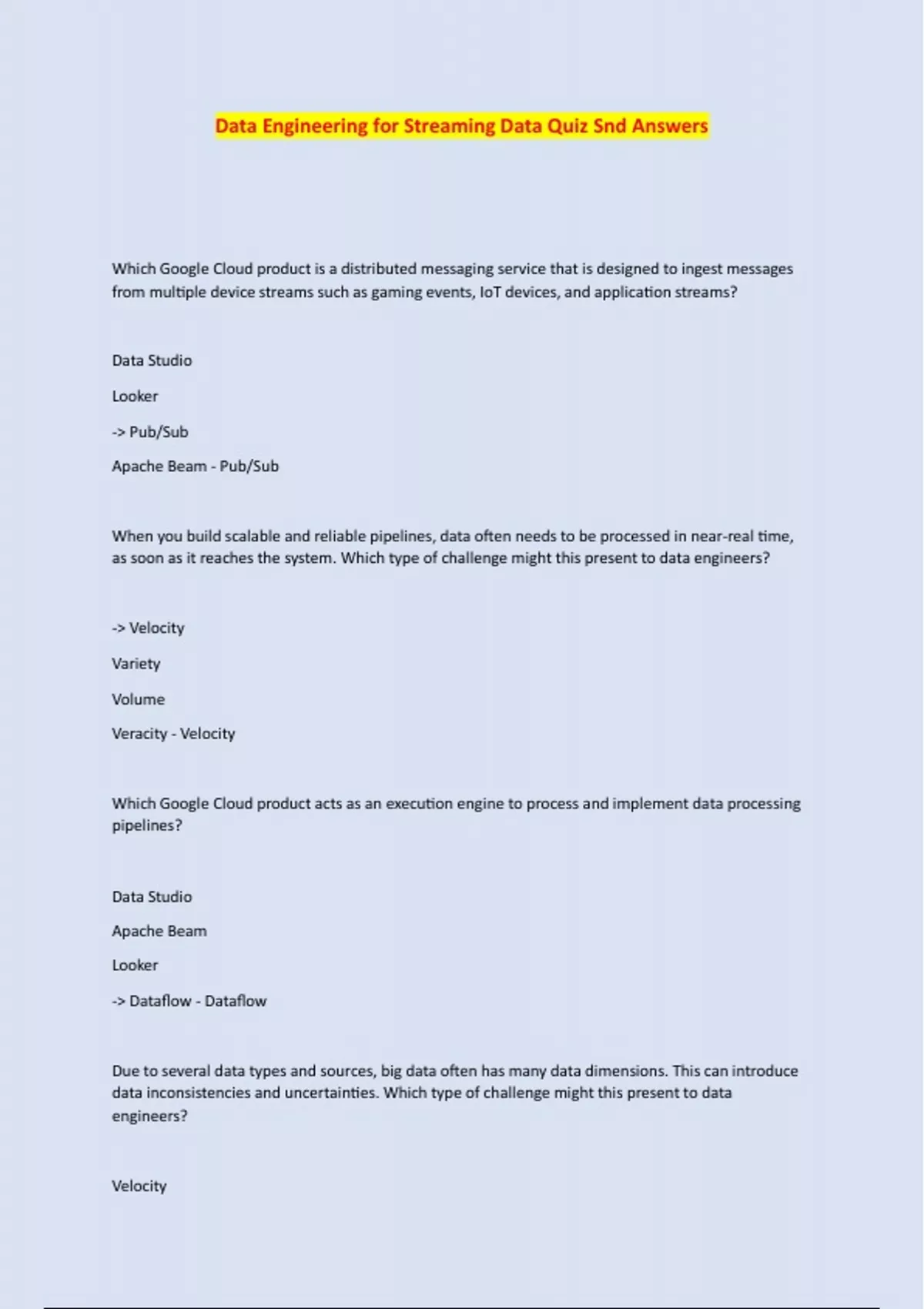 Data Engineering for Streaming Data Quiz Snd Answers

Which Google Cloud product is a distributed messaging service that is designed to ingest messages from multiple device streams such as gaming events, IoT devices, and application streams?

Data Studio

Looker

-> Pub/Sub

Apache Beam - Pub/Sub

When you build scalable and reliable pipelines, data often needs to be processed in near-real time, as soon as it reaches the system. Which type of challenge might this present to data engineers?

-> Velocity

Variety

Volume

Veracity - Velocity

Which Google Cloud product acts as an execution engine to process and implement data processing pipelines?

Data Studio

Apache Beam

Looker

-> Dataflow - Dataflow

Due to several data types and sources, big data often has many data dimensions. This can introduce data inconsistencies and uncertainties. Which type of challenge might this present to data engineers?

Velocity